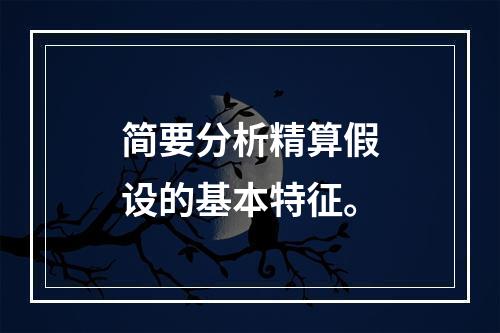 简要分析精算假设的基本特征。